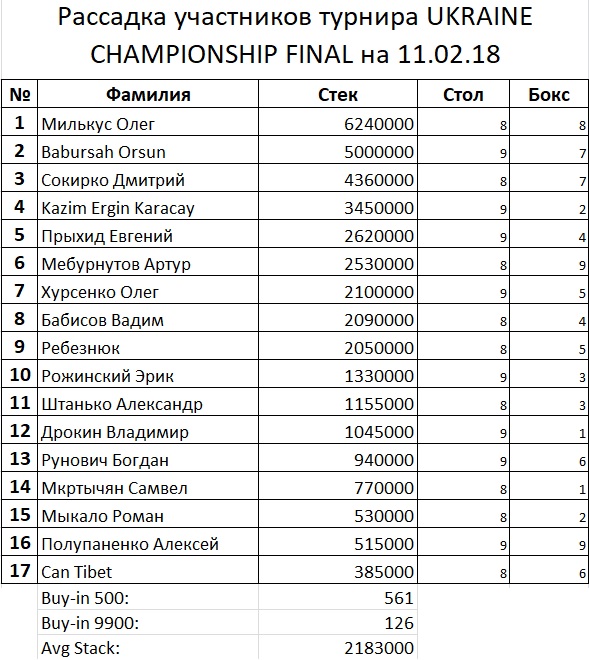 Рассадка участников турнира UKRAINE CHAMPIONSHIP FINAL на 11.02.18

| № | Фамилия | Стек | Стол | Бокс |
|---|---|---|---|---|
| 1 | Милькус Олег | 6240000 | 8 | 8 |
| 2 | Babursah Orsun | 5000000 | 9 | 7 |
| 3 | Сокирко Дмитрий | 4360000 | 8 | 7 |
| 4 | Kazim Ergin Karacay | 3450000 | 9 | 2 |
| 5 | Прыхид Евгений | 2620000 | 9 | 4 |
| 6 | Мебурнутов Артур | 2530000 | 8 | 9 |
| 7 | Хурсенко Олег | 2100000 | 9 | 5 |
| 8 | Бабисов Вадим | 2090000 | 8 | 4 |
| 9 | Ребезнюк | 2050000 | 8 | 5 |
| 10 | Рожинский Эрик | 1330000 | 9 | 3 |
| 11 | Штанько Александр | 1155000 | 8 | 3 |
| 12 | Дрокин Владимир | 1045000 | 9 | 1 |
| 13 | Рунович Богдан | 940000 | 9 | 6 |
| 14 | Мкртычян Самвел | 770000 | 8 | 1 |
| 15 | Мыкало Роман | 530000 | 8 | 2 |
| 16 | Полупаненко Алексей | 515000 | 9 | 9 |
| 17 | Can Tibet | 385000 | 8 | 6 |
| | Buy-in 500: | 561 | | |
| | Buy-in 9900: | 126 | | |
| | Avg Stack: | 2183000 | | |